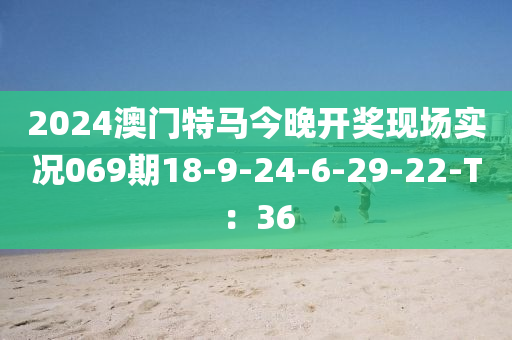 2024澳门特马今晚开奖现场实况069期18-9-24-6-29-22-T：36